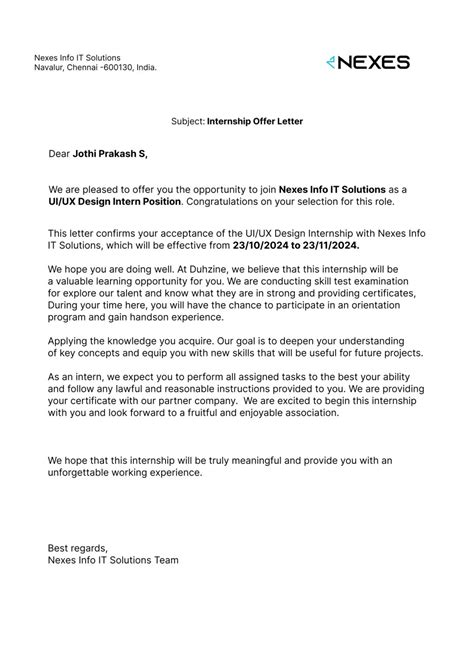 Nexes Info IT Solutions
Navalur, Chennai -600130, India.

NEXES

Subject: Internship Offer Letter

Dear Jothi Prakash S,

We are pleased to offer you the opportunity to join Nexes Info IT Solutions as a UI/UX Design Intern Position. Congratulations on your selection for this role.

This letter confirms your acceptance of the UI/UX Design Internship with Nexes Info IT Solutions, which will be effective from 23/10/2024 to 23/11/2024.

We hope you are doing well. At Duhzine, we believe that this internship will be a valuable learning opportunity for you. We are conducting skill test examination for explore our talent and know what they are in strong and providing certificates, During your time here, you will have the chance to participate in an orientation program and gain handson experience.

Applying the knowledge you acquire. Our goal is to deepen your understanding of key concepts and equip you with new skills that will be useful for future projects.

As an intern, we expect you to perform all assigned tasks to the best your ability and follow any lawful and reasonable instructions provided to you. We are providing your certificate with our partner company. We are excited to begin this internship with you and look forward to a fruitful and enjoyable association.

We hope that this internship will be truly meaningful and provide you with an unforgettable working experience.

Best regards,
Nexes Info IT Solutions Team